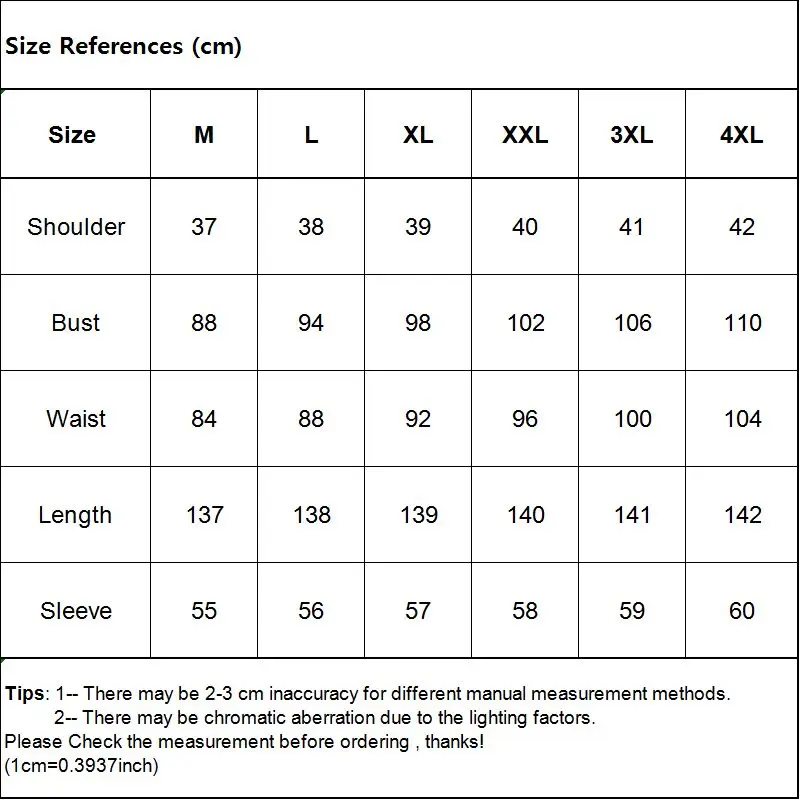 Size References (cm)

| Size | M | L | XL | XXL | 3XL | 4XL |
|---|---|---|---|---|---|---|
| Shoulder | 37 | 38 | 39 | 40 | 41 | 42 |
| Bust | 88 | 94 | 98 | 102 | 106 | 110 |
| Waist | 84 | 88 | 92 | 96 | 100 | 104 |
| Length | 137 | 138 | 139 | 140 | 141 | 142 |
| Sleeve | 55 | 56 | 57 | 58 | 59 | 60 |

Tips: 1-- There may be 2-3 cm inaccuracy for different manual measurement methods.
2-- There may be chromatic aberration due to the lighting factors.
Please Check the measurement before ordering , thanks!
(1cm=0.3937inch)